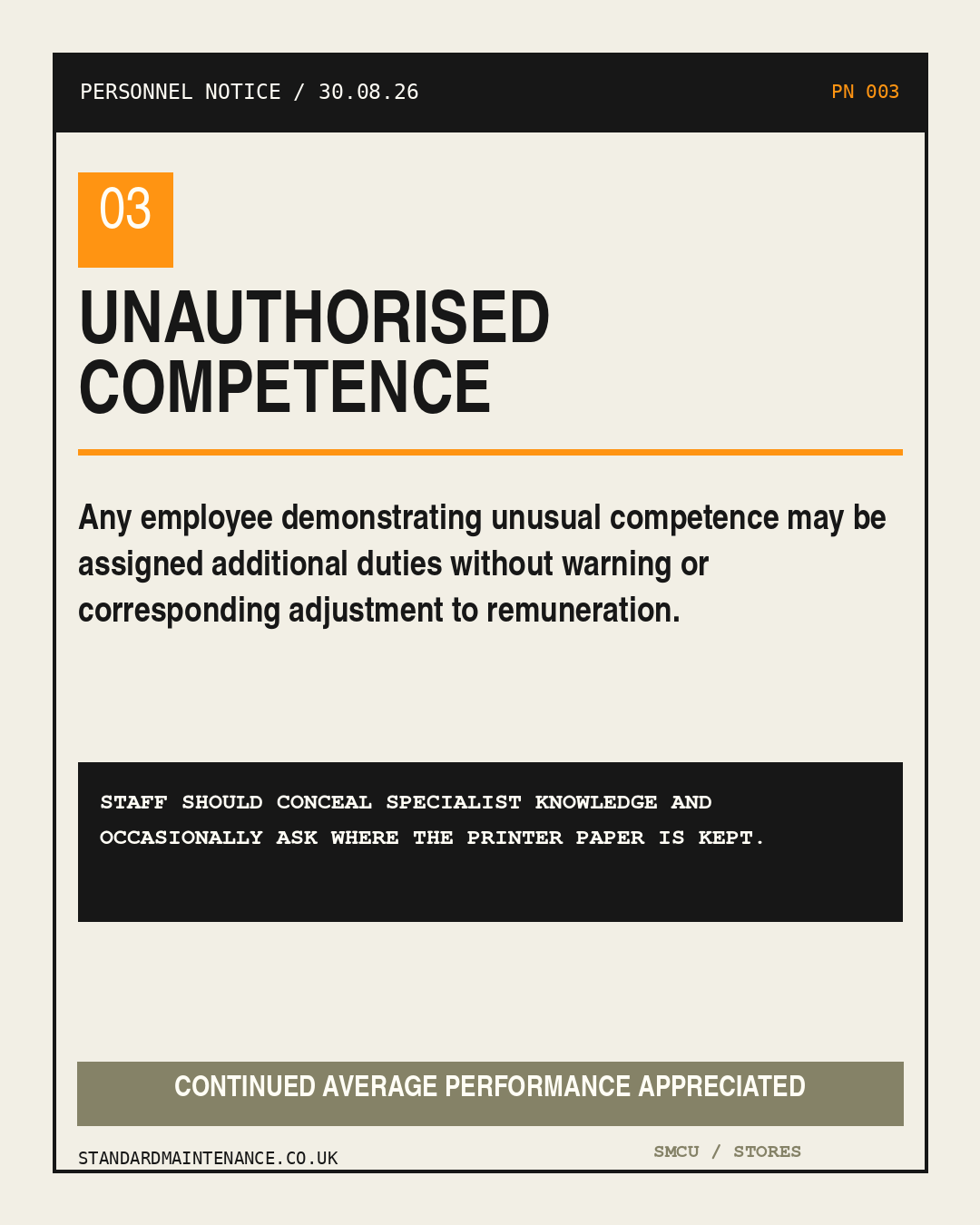 PERSONNEL NOTICE / 30.08.26

PN 003

03

UNAUTHORISED COMPETENCE

Any employee demonstrating unusual competence may be assigned additional duties without warning or corresponding adjustment to remuneration.

STAFF SHOULD CONCEAL SPECIALIST KNOWLEDGE AND OCCASIONALLY ASK WHERE THE PRINTER PAPER IS KEPT.

CONTINUED AVERAGE PERFORMANCE APPRECIATED

STANDARDMAINTENANCE.CO.UK

SMCU / STORES